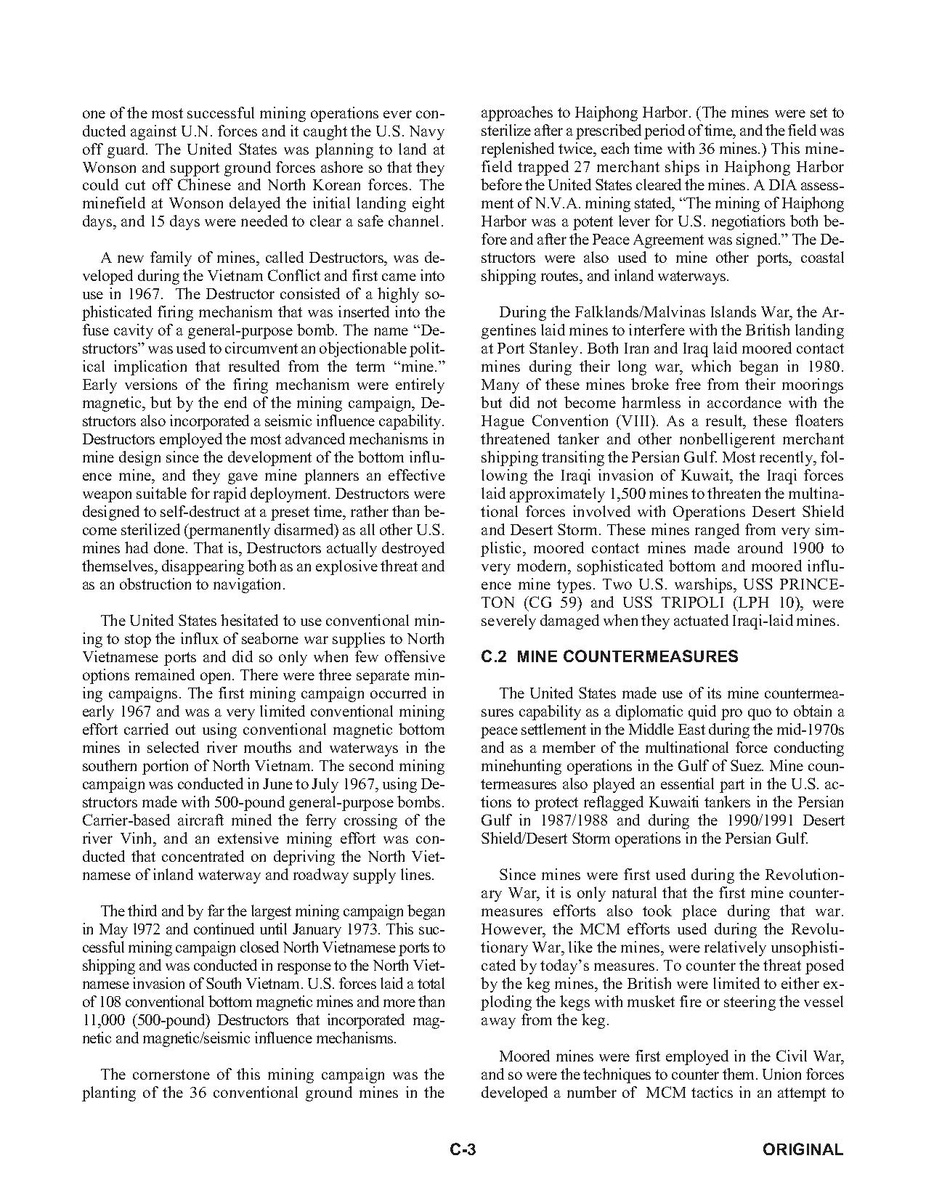 one of the most successful mining operations ever conducted against U.N. forces and it caught the U.S. Navy off guard. The United States was planning to land at Wonson and support ground forces ashore so that they could cut off Chinese and North Korean forces. The minefield at Wonson delayed the initial landing eight days, and 15 days were needed to clear a safe channel.

A new family of mines, called Destructors, was developed during the Vietnam Conflict and first came into use in 1967. The Destructor consisted of a highly sophisticated firing mechanism that was inserted into the fuse cavity of a general-purpose bomb. The name "Destructors" was used to circumvent an objectionable political implication that resulted from the term "mine." Early versions of the firing mechanism were entirely magnetic, but by the end of the mining campaign, Destructors also incorporated a seismic influence capability. Destructors employed the most advanced mechanisms in mine design since the development of the bottom influence mine, and they gave mine planners an effective weapon suitable for rapid deployment. Destructors were designed to self-destruct at a preset time, rather than become sterilized (permanently disarmed) as all other U.S. mines had done. That is, Destructors actually destroyed themselves, disappearing both as an explosive threat and as an obstruction to navigation.

The United States hesitated to use conventional mining to stop the influx of seaborne war supplies to North Vietnamese ports and did so only when few offensive options remained open. There were three separate mining campaigns. The first mining campaign occurred in early 1967 and was a very limited conventional mining effort carried out using conventional magnetic bottom mines in selected river mouths and waterways in the southern portion of North Vietnam. The second mining campaign was conducted in June to July 1967, using Destructors made with 500-pound general-purpose bombs. Carrier-based aircraft mined the ferry crossing of the river Vinh, and an extensive mining effort was conducted that concentrated on depriving the North Vietnamese of inland waterway and roadway supply lines.

The third and by far the largest mining campaign began in May 1972 and continued until January 1973. This successful mining campaign closed North Vietnamese ports to shipping and was conducted in response to the North Vietnamese invasion of South Vietnam. U.S. forces laid a total of 108 conventional bottom magnetic mines and more than 11,000 (500-pound) Destructors that incorporated magnetic and magnetic/seismic influence mechanisms.

The cornerstone of this mining campaign was the planting of the 36 conventional ground mines in the approaches to Haiphong Harbor. (The mines were set to sterilize after a prescribed period of time, and the field was replenished twice, each time with 36 mines.) This minefield trapped 27 merchant ships in Haiphong Harbor before the United States cleared the mines. A DIA assessment of N.V.A. mining stated, "The mining of Haiphong Harbor was a potent lever for U.S. negotiatiors both before and after the Peace Agreement was signed." The Destructors were also used to mine other ports, coastal shipping routes, and inland waterways.

During the Falklands/Malvinas Islands War, the Argentines laid mines to interfere with the British landing at Port Stanley. Both Iran and Iraq laid moored contact mines during their long war, which began in 1980. Many of these mines broke free from their moorings but did not become harmless in accordance with the Hague Convention (VIII). As a result, these floaters threatened tanker and other nonbelligerent merchant shipping transiting the Persian Gulf. Most recently, following the Iraqi invasion of Kuwait, the Iraqi forces laid approximately 1,500 mines to threaten the multinational forces involved with Operations Desert Shield and Desert Storm. These mines ranged from very simplistic, moored contact mines made around 1900 to very modern, sophisticated bottom and moored influence mine types. Two U.S. warships, USS PRINCETON (CG 59) and USS TRIPOLI (LPH 10), were severely damaged when they actuated Iraqi-laid mines.

C.2 MINE COUNTERMEASURES

The United States made use of its mine countermeasures capability as a diplomatic quid pro quo to obtain a peace settlement in the Middle East during the mid-1970s and as a member of the multinational force conducting minehunting operations in the Gulf of Suez. Mine countermeasures also played an essential part in the U.S. actions to protect reflagged Kuwaiti tankers in the Persian Gulf in 1987/1988 and during the 1990/1991 Desert Shield/Desert Storm operations in the Persian Gulf.

Since mines were first used during the Revolutionary War, it is only natural that the first mine countermeasures efforts also took place during that war. However, the MCM efforts used during the Revolutionary War, like the mines, were relatively unsophisticated by today's measures. To counter the threat posed by the keg mines, the British were limited to either exploding the kegs with musket fire or steering the vessel away from the keg.

Moored mines were first employed in the Civil War, and so were the techniques to counter them. Union forces developed a number of MCM tactics in an attempt to

C-3

ORIGINAL